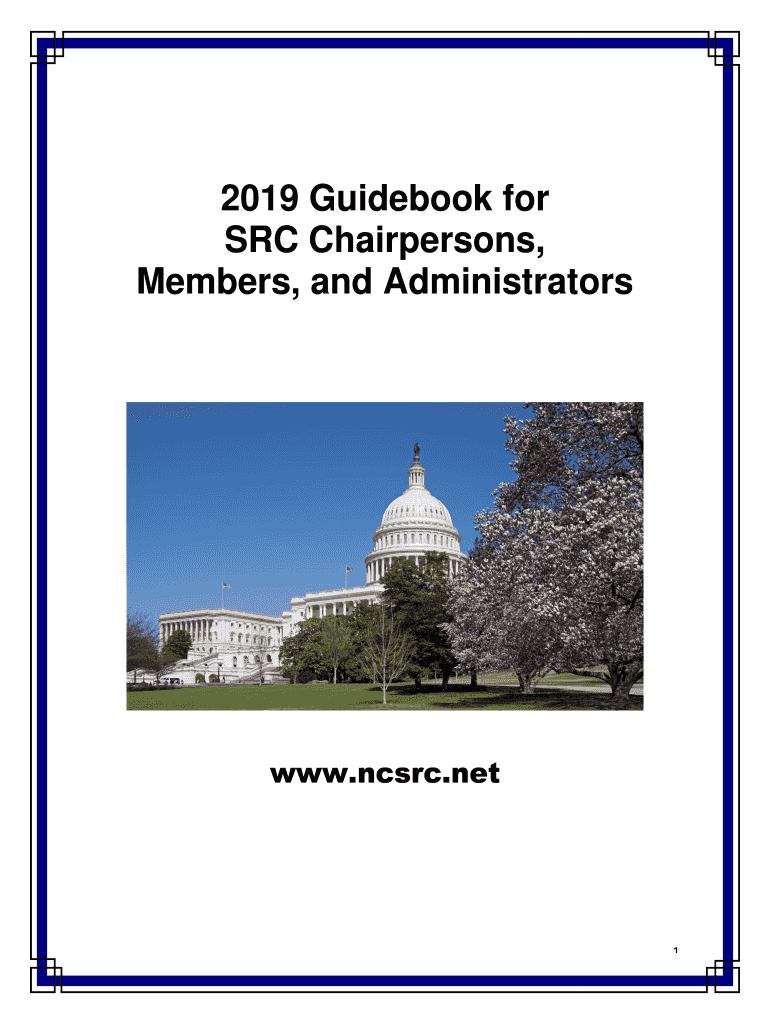 2019 Guidebook for
SRC Chairpersons,
Members, and Administrators

www.ncsrc.net

1